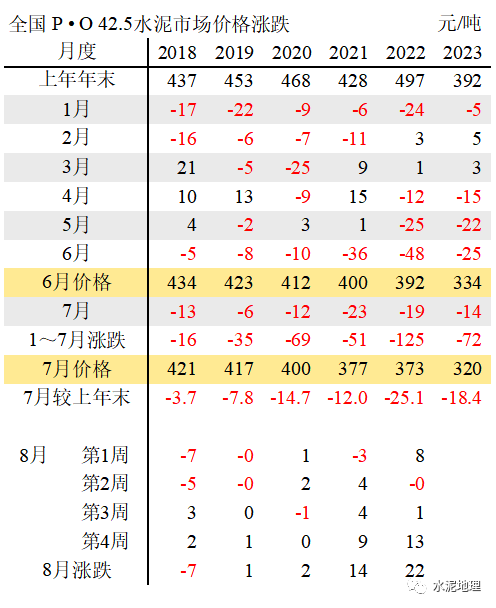 全国P•O 42.5水泥市场价格涨跌 元/吨

| 月度 | 2018 | 2019 | 2020 | 2021 | 2022 | 2023 |
|---|---|---|---|---|---|---|
| 上年年末 | 437 | 453 | 468 | 428 | 497 | 392 |
| 1月 | -17 | -22 | -9 | -6 | -24 | -5 |
| 2月 | -16 | -6 | -7 | -11 | 3 | 5 |
| 3月 | 21 | -5 | -25 | 9 | 1 | 3 |
| 4月 | 10 | 13 | -9 | 15 | -12 | -15 |
| 5月 | 4 | -2 | 3 | 1 | -25 | -22 |
| 6月 | -5 | -8 | -10 | -36 | -48 | -25 |
| 6月价格 | 434 | 423 | 412 | 400 | 392 | 334 |
| 7月 | -13 | -6 | -12 | -23 | -19 | -14 |
| 1~7月涨跌 | -16 | -35 | -69 | -51 | -125 | -72 |
| 7月价格 | 421 | 417 | 400 | 377 | 373 | 320 |
| 7月较上年末 | -3.7 | -7.8 | -14.7 | -12.0 | -25.1 | -18.4 |
| 8月 第1周 | -7 | -0 | 1 | -3 | 8 | |
| 第2周 | -5 | -0 | 2 | 4 | -0 | |
| 第3周 | 3 | 0 | -1 | 4 | 1 | |
| 第4周 | 2 | 1 | 0 | 9 | 13 | |
| 8月涨跌 | -7 | 1 | 2 | 14 | 22 | |

水泥地理